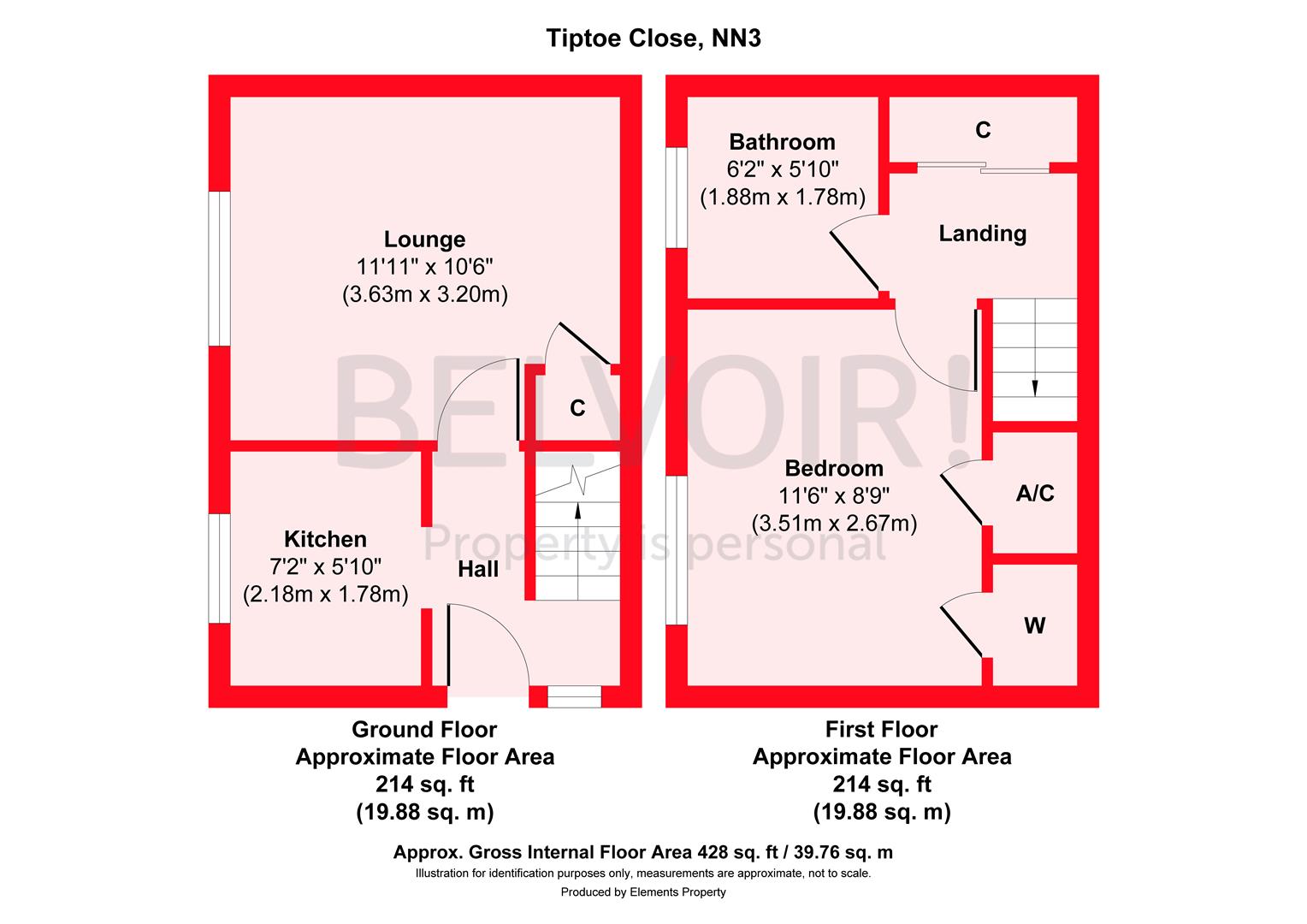 Tiptoe Close, NN3

Lounge
11'11" x 10'6"
(3.63m x 3.20m)

C

Kitchen
7'2" x 5'10"
(2.18m x 1.78m)

Hall

Bathroom
6'2" x 5'10"
(1.88m x 1.78m)

C

Landing

Bedroom
11'6" x 8'9"
(3.51m x 2.67m)

A/C

W

BELVOIR!
Property is personal

Ground Floor
Approximate Floor Area
214 sq. ft
(19.88 sq. m)

First Floor
Approximate Floor Area
214 sq. ft
(19.88 sq. m)

Approx. Gross Internal Floor Area 428 sq. ft / 39.76 sq. m
Illustration for identification purposes only, measurements are approximate, not to scale.
Produced by Elements Property